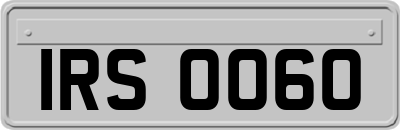 IRS 0060